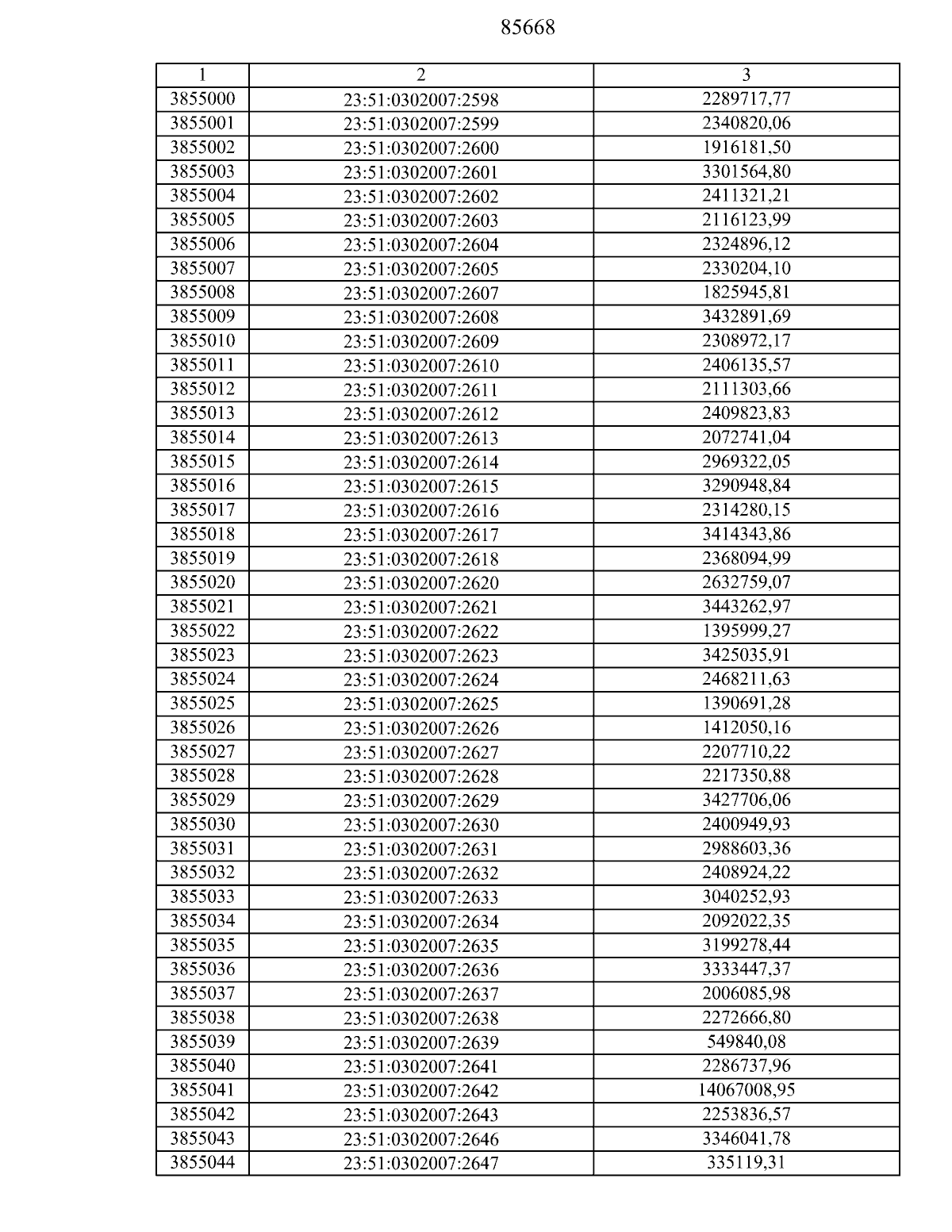 85668

| 1 | 2 | 3 |
|---|---|---|
| 3855000 | 23:51:0302007:2598 | 2289717,77 |
| 3855001 | 23:51:0302007:2599 | 2340820,06 |
| 3855002 | 23:51:0302007:2600 | 1916181,50 |
| 3855003 | 23:51:0302007:2601 | 3301564,80 |
| 3855004 | 23:51:0302007:2602 | 2411321,21 |
| 3855005 | 23:51:0302007:2603 | 2116123,99 |
| 3855006 | 23:51:0302007:2604 | 2324896,12 |
| 3855007 | 23:51:0302007:2605 | 2330204,10 |
| 3855008 | 23:51:0302007:2607 | 1825945,81 |
| 3855009 | 23:51:0302007:2608 | 3432891,69 |
| 3855010 | 23:51:0302007:2609 | 2308972,17 |
| 3855011 | 23:51:0302007:2610 | 2406135,57 |
| 3855012 | 23:51:0302007:2611 | 2111303,66 |
| 3855013 | 23:51:0302007:2612 | 2409823,83 |
| 3855014 | 23:51:0302007:2613 | 2072741,04 |
| 3855015 | 23:51:0302007:2614 | 2969322,05 |
| 3855016 | 23:51:0302007:2615 | 3290948,84 |
| 3855017 | 23:51:0302007:2616 | 2314280,15 |
| 3855018 | 23:51:0302007:2617 | 3414343,86 |
| 3855019 | 23:51:0302007:2618 | 2368094,99 |
| 3855020 | 23:51:0302007:2620 | 2632759,07 |
| 3855021 | 23:51:0302007:2621 | 3443262,97 |
| 3855022 | 23:51:0302007:2622 | 1395999,27 |
| 3855023 | 23:51:0302007:2623 | 3425035,91 |
| 3855024 | 23:51:0302007:2624 | 2468211,63 |
| 3855025 | 23:51:0302007:2625 | 1390691,28 |
| 3855026 | 23:51:0302007:2626 | 1412050,16 |
| 3855027 | 23:51:0302007:2627 | 2207710,22 |
| 3855028 | 23:51:0302007:2628 | 2217350,88 |
| 3855029 | 23:51:0302007:2629 | 3427706,06 |
| 3855030 | 23:51:0302007:2630 | 2400949,93 |
| 3855031 | 23:51:0302007:2631 | 2988603,36 |
| 3855032 | 23:51:0302007:2632 | 2408924,22 |
| 3855033 | 23:51:0302007:2633 | 3040252,93 |
| 3855034 | 23:51:0302007:2634 | 2092022,35 |
| 3855035 | 23:51:0302007:2635 | 3199278,44 |
| 3855036 | 23:51:0302007:2636 | 3333447,37 |
| 3855037 | 23:51:0302007:2637 | 2006085,98 |
| 3855038 | 23:51:0302007:2638 | 2272666,80 |
| 3855039 | 23:51:0302007:2639 | 549840,08 |
| 3855040 | 23:51:0302007:2641 | 2286737,96 |
| 3855041 | 23:51:0302007:2642 | 14067008,95 |
| 3855042 | 23:51:0302007:2643 | 2253836,57 |
| 3855043 | 23:51:0302007:2646 | 3346041,78 |
| 3855044 | 23:51:0302007:2647 | 335119,31 |